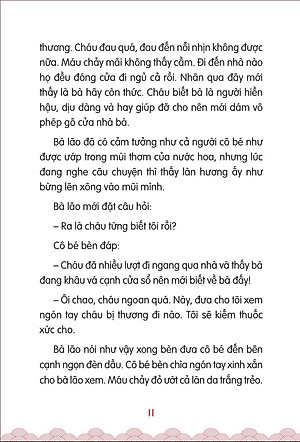 thương. Cháu đau quá, đau đến nỗi nhịn không được nữa. Máu chảy mãi không thấy cầm. Đi đến nhà nào họ đều đóng cửa đi ngủ cả rồi. Nhân qua đây mới thấy là bà hãy còn thức. Cháu biết bà là người hiền hậu, dịu dàng và hay giúp đỡ cho nên mới dám vô phép gõ cửa nhà bà.

Bà lão đã có cảm tưởng như cả người cô bé như được ướp trong mùi thơm của nước hoa, nhưng lúc đang nghe câu chuyện thì thấy làn hương ấy như bừng lên xông vào mũi mình.

Bà lão mới đặt câu hỏi:

– Ra là cháu từng biết tôi rồi?

Cô bé bèn đáp:

– Cháu đã nhiều lượt đi ngang qua nhà và thấy bà đang khâu vá cạnh cửa sổ nên mới biết về bà đấy!

– Ôi chao, cháu ngoan quá. Này, đưa cho tôi xem ngón tay cháu bị thương đi nào. Tôi sẽ kiếm thuốc xức cho.

Bà lão nói như vậy xong bèn đưa cô bé đến bên cạnh ngọn đèn dầu. Cô bé bèn chìa ngón tay xinh xắn cho bà lão xem. Máu chảy đỏ ướt cả làn da trắng trẻo.

11